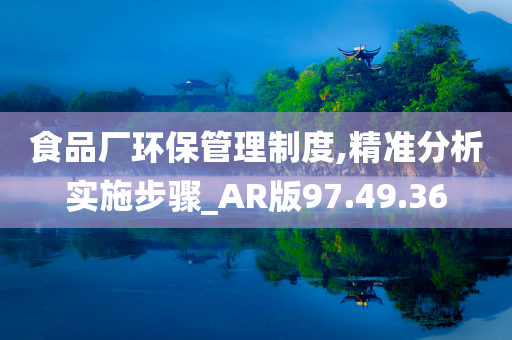 食品厂环保管理制度,精准分析实施步骤_AR版97.49.36